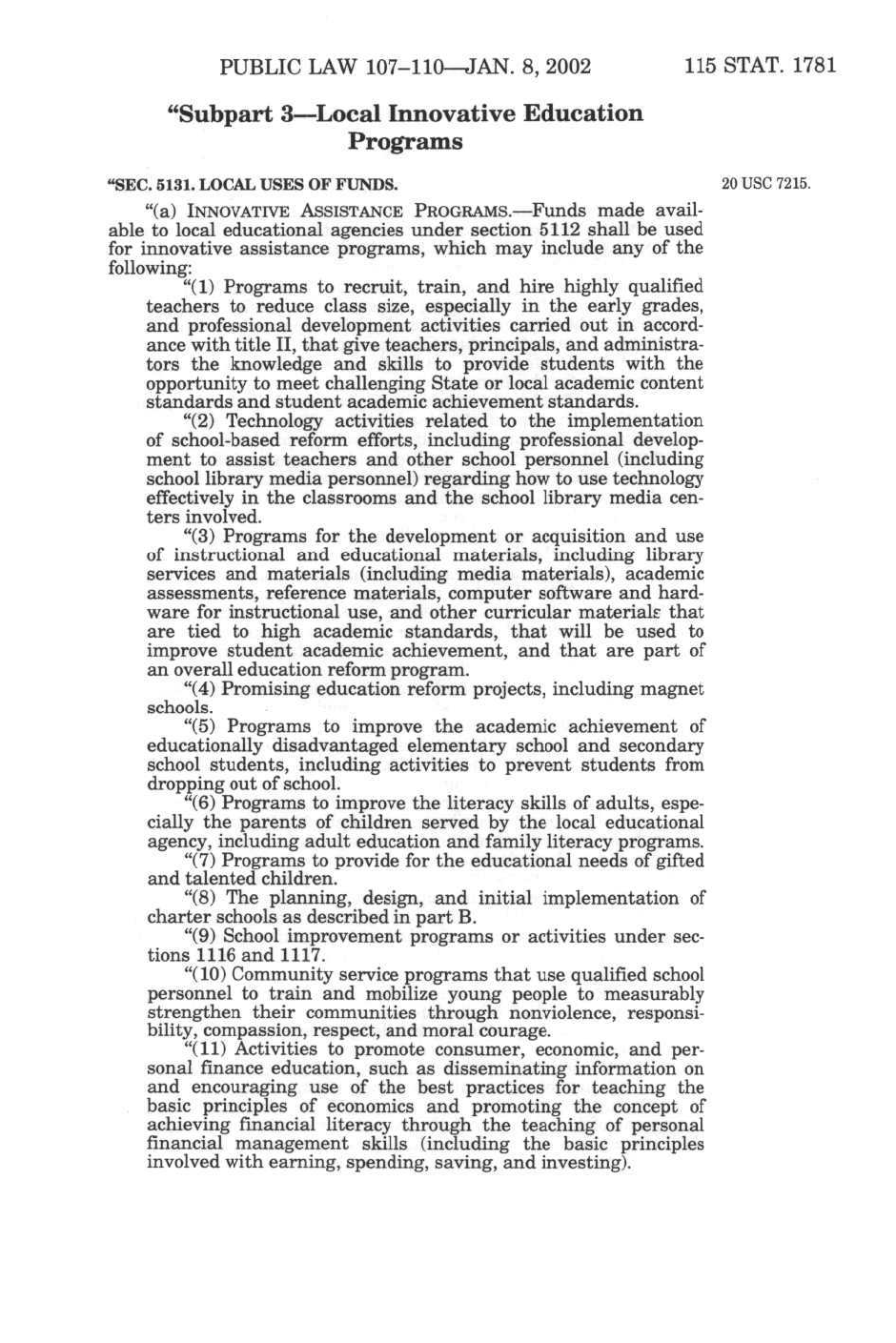 PUBLIC LAW 107–110—JAN. 8, 2002 115 STAT. 1781

“Subpart 3—Local Innovative Education Programs

“SEC. 5131. LOCAL USES OF FUNDS.

20 USC 7215.

“(a) INNOVATIVE ASSISTANCE PROGRAMS.—Funds made available to local educational agencies under section 5112 shall be used for innovative assistance programs, which may include any of the following:

“(1) Programs to recruit, train, and hire highly qualified teachers to reduce class size, especially in the early grades, and professional development activities carried out in accordance with title II, that give teachers, principals, and administrators the knowledge and skills to provide students with the opportunity to meet challenging State or local academic content standards and student academic achievement standards.

“(2) Technology activities related to the implementation of school-based reform efforts, including professional development to assist teachers and other school personnel (including school library media personnel) regarding how to use technology effectively in the classrooms and the school library media centers involved.

“(3) Programs for the development or acquisition and use of instructional and educational materials, including library services and materials (including media materials), academic assessments, reference materials, computer software and hardware for instructional use, and other curricular materials that are tied to high academic standards, that will be used to improve student academic achievement, and that are part of an overall education reform program.

“(4) Promising education reform projects, including magnet schools.

“(5) Programs to improve the academic achievement of educationally disadvantaged elementary school and secondary school students, including activities to prevent students from dropping out of school.

“(6) Programs to improve the literacy skills of adults, especially the parents of children served by the local educational agency, including adult education and family literacy programs.

“(7) Programs to provide for the educational needs of gifted and talented children.

“(8) The planning, design, and initial implementation of charter schools as described in part B.

“(9) School improvement programs or activities under sections 1116 and 1117.

“(10) Community service programs that use qualified school personnel to train and mobilize young people to measurably strengthen their communities through nonviolence, responsibility, compassion, respect, and moral courage.

“(11) Activities to promote consumer, economic, and personal finance education, such as disseminating information on and encouraging use of the best practices for teaching the basic principles of economics and promoting the concept of achieving financial literacy through the teaching of personal financial management skills (including the basic principles involved with earning, spending, saving, and investing).